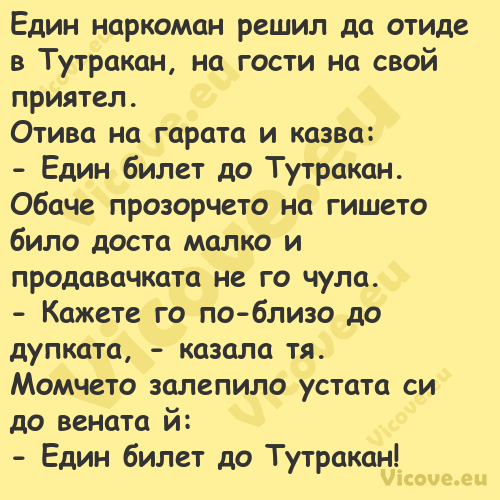 Един наркоман решил да отиде в Тутракан, на гости на свой приятел.
Отива на гарата и казва:
- Един билет до Тутракан.
Обаче прозорчето на гишето било доста малко и продавачката не го чула.
- Кажете го по-близо до дупката, - казала тя.
Момчето залепило устата си до вената й:
- Един билет до Тутракан!
Vicove.eu